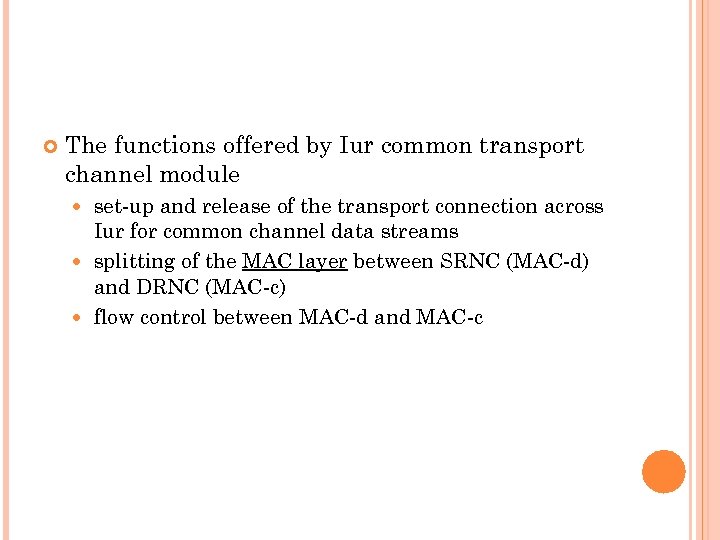 • The functions offered by Iur common transport channel module

• set-up and release of the transport connection across Iur for common channel data streams
• splitting of the MAC layer between SRNC (MAC-d) and DRNC (MAC-c)
• flow control between MAC-d and MAC-c